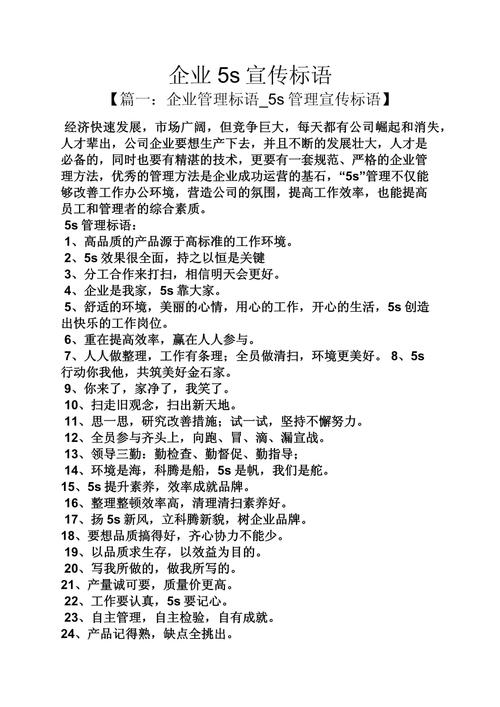 企业 5s 宣传标语

【篇一：企业管理标语_5s 管理宣传标语】

经济快速发展，市场广阔，但竞争巨大，每天都有公司崛起和消失，人才辈出，公司企业要想生产下去，并且不断的发展壮大，人才是必备的，同时也要有精湛的技术，更要有一套规范、严格的企业管理方法，优秀的管理方法是企业成功运营的基石，“5s”管理不仅能够改善工作办公环境，营造公司的氛围，提高工作效率，也能提高员工和管理者的综合素质。

5s 管理标语：

1、高品质的产品源于高标准的工作环境。

2、5s 效果很全面，持之以恒是关键

3、分工合作来打扫，相信明天会更好。

4、企业是我家，5s 靠大家。

5、舒适的环境，美丽的心情，用心的工作，开心的生活，5s 创造出快乐的工作岗位。

6、重在提高效率，赢在人人参与。

7、人人做整理，工作有条理；全员做清扫，环境更美好。 8、5s 行动你我他，共筑美好金石家。

9、你来了，家净了，我笑了。

10、扫走旧观念，扫出新天地。

11、思一思，研究改善措施；试一试，坚持不懈努力。

12、全员参与齐头上，向跑、冒、滴、漏宣战。

13、领导三勤：勤检查、勤督促、勤指导；

14、环境是海，科腾是船，5s 是帆，我们是舵。

15、5s 提升素养，效率成就品牌。

16、整理整顿效率高，清理清扫素养好。

17、扬 5s 新风，立科腾新貌，树企业品牌。

18、要想品质搞得好，齐心协力不能少。

19、以品质求生存，以效益为目的。

20、写我所做的，做我所写的。

21、产量诚可要，质量价更高。

22、工作要认真，5s 要记心。

23、自主管理，自主检验，自有成就。

24、产品记得熟，缺点全挑出。